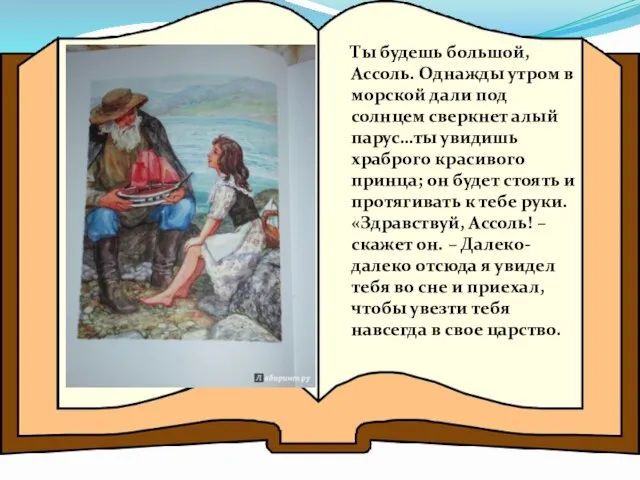 Лабиринт.ру

Ты будешь большой, Ассоль. Однажды утром в морской дали под солнцем сверкнет алый парус…ты увидишь храброго красивого принца; он будет стоять и протягивать к тебе руки. «Здравствуй, Ассоль! – скажет он. – Далеко-далеко отсюда я увидел тебя во сне и приехал, чтобы увезти тебя навсегда в свое царство.